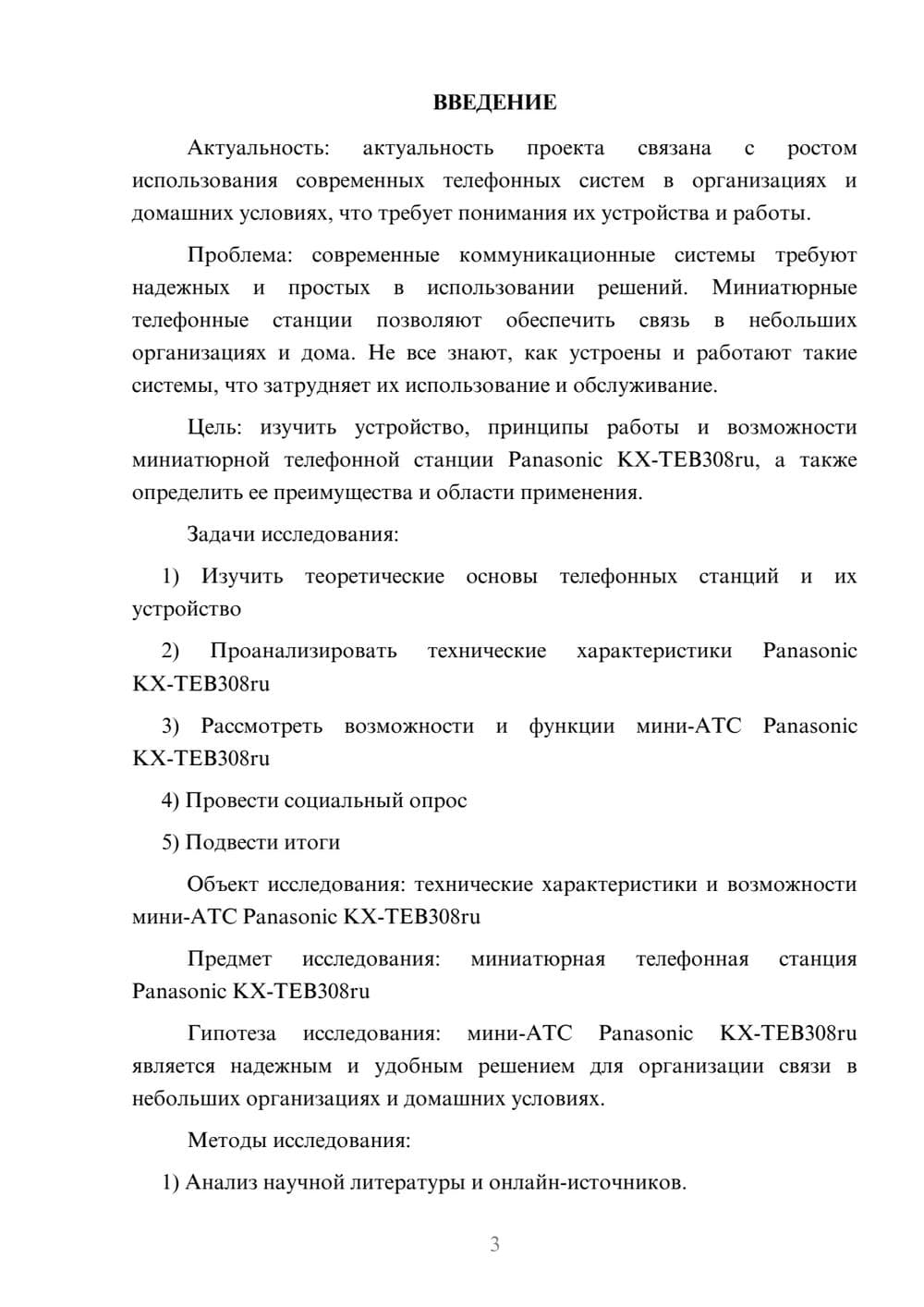 ВВЕДЕНИЕ

Актуальность: актуальность проекта связана с ростом использования современных телефонных систем в организациях и домашних условиях, что требует понимания их устройства и работы.

Проблема: современные коммуникационные системы требуют надежных и простых в использовании решений. Миниатюрные телефонные станции позволяют обеспечить связь в небольших организациях и дома. Не все знают, как устроены и работают такие системы, что затрудняет их использование и обслуживание.

Цель: изучить устройство, принципы работы и возможности миниатюрной телефонной станции Panasonic KX-TEB308ru, а также определить ее преимущества и области применения.

Задачи исследования:

1) Изучить теоретические основы телефонных станций и их устройство

2) Проанализировать технические характеристики Panasonic KX-TEB308ru

3) Рассмотреть возможности и функции мини-АТС Panasonic KX-TEB308ru

4) Провести социальный опрос

5) Подвести итоги

Объект исследования: технические характеристики и возможности мини-АТС Panasonic KX-TEB308ru

Предмет исследования: миниатюрная телефонная станция Panasonic KX-TEB308ru

Гипотеза исследования: мини-АТС Panasonic KX-TEB308ru является надежным и удобным решением для организации связи в небольших организациях и домашних условиях.

Методы исследования:

1) Анализ научной литературы и онлайн-источников.

3